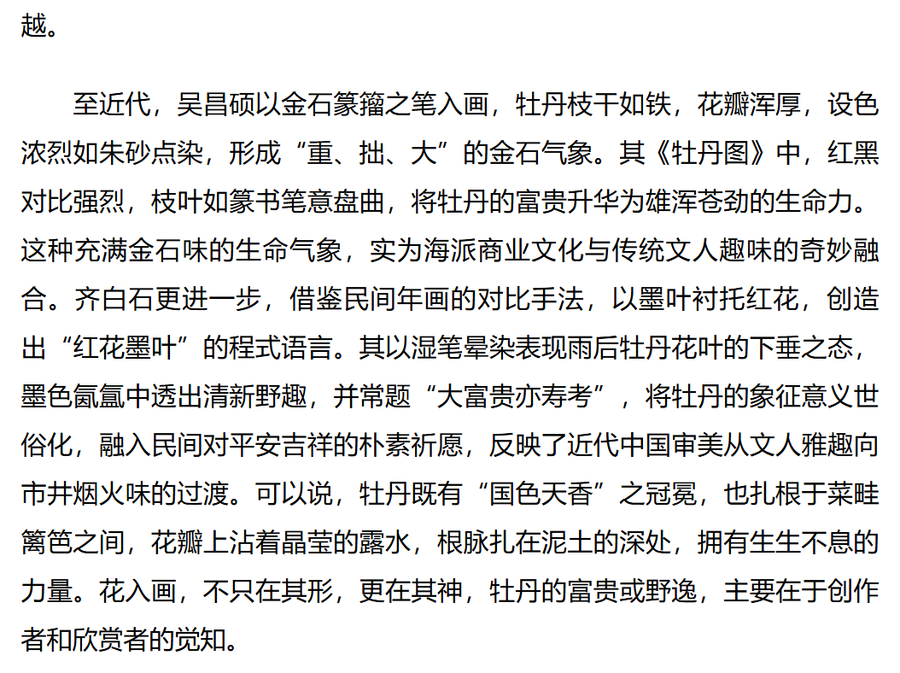 越。

至近代，吴昌硕以金石篆籀之笔入画，牡丹枝干如铁，花瓣浑厚，设色浓烈如朱砂点染，形成“重、拙、大”的金石气象。其《牡丹图》中，红黑对比强烈，枝叶如篆书笔意盘曲，将牡丹的富贵升华为雄浑苍劲的生命力。这种充满金石味的生命气象，实为海派商业文化与传统文人趣味的奇妙融合。齐白石更进一步，借鉴民间年画的对比手法，以墨叶衬托红花，创造出“红花墨叶”的程式语言。其以湿笔晕染表现雨后牡丹花叶的下垂之态，墨色氤氲中透出清新野趣，并常题“大富贵亦寿考”，将牡丹的象征意义世俗化，融入民间对平安吉祥的朴素祈愿，反映了近代中国审美从文人雅趣向市井烟火味的过渡。可以说，牡丹既有“国色天香”之冠冕，也扎根于菜畦篱笆之间，花瓣上沾着晶莹的露水，根脉扎在泥土的深处，拥有生生不息的力量。花入画，不只在其形，更在其神，牡丹的富贵或野逸，主要在于创作者和欣赏者的觉知。